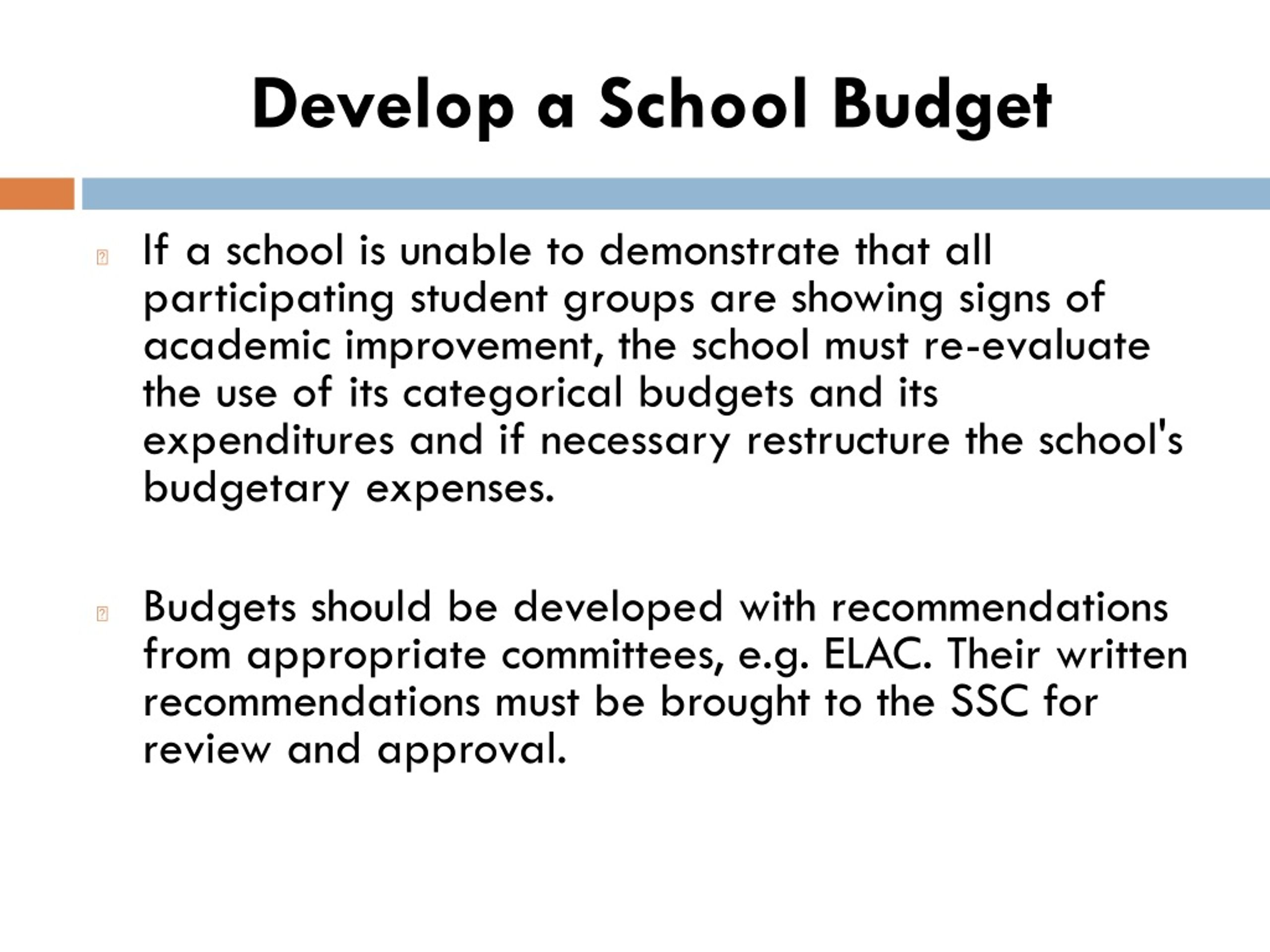 Develop a School Budget

If a school is unable to demonstrate that all participating student groups are showing signs of academic improvement, the school must re-evaluate the use of its categorical budgets and its expenditures and if necessary restructure the school's budgetary expenses.

Budgets should be developed with recommendations from appropriate committees, e.g. ELAC. Their written recommendations must be brought to the SSC for review and approval.